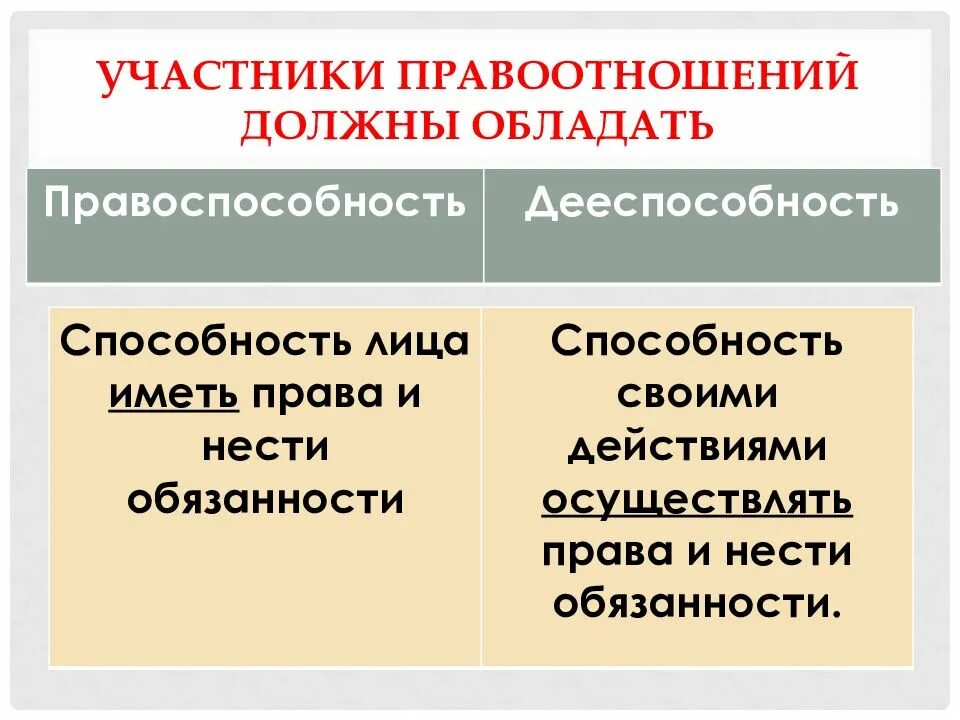 УЧАСТНИКИ ПРАВООТНОШЕНИЙ ДОЛЖНЫ ОБЛАДАТЬ

| Правоспособность | Дееспособность |
|---|---|
| Способность лица иметь права и нести обязанности | Способность своими действиями осуществлять права и нести обязанности. |